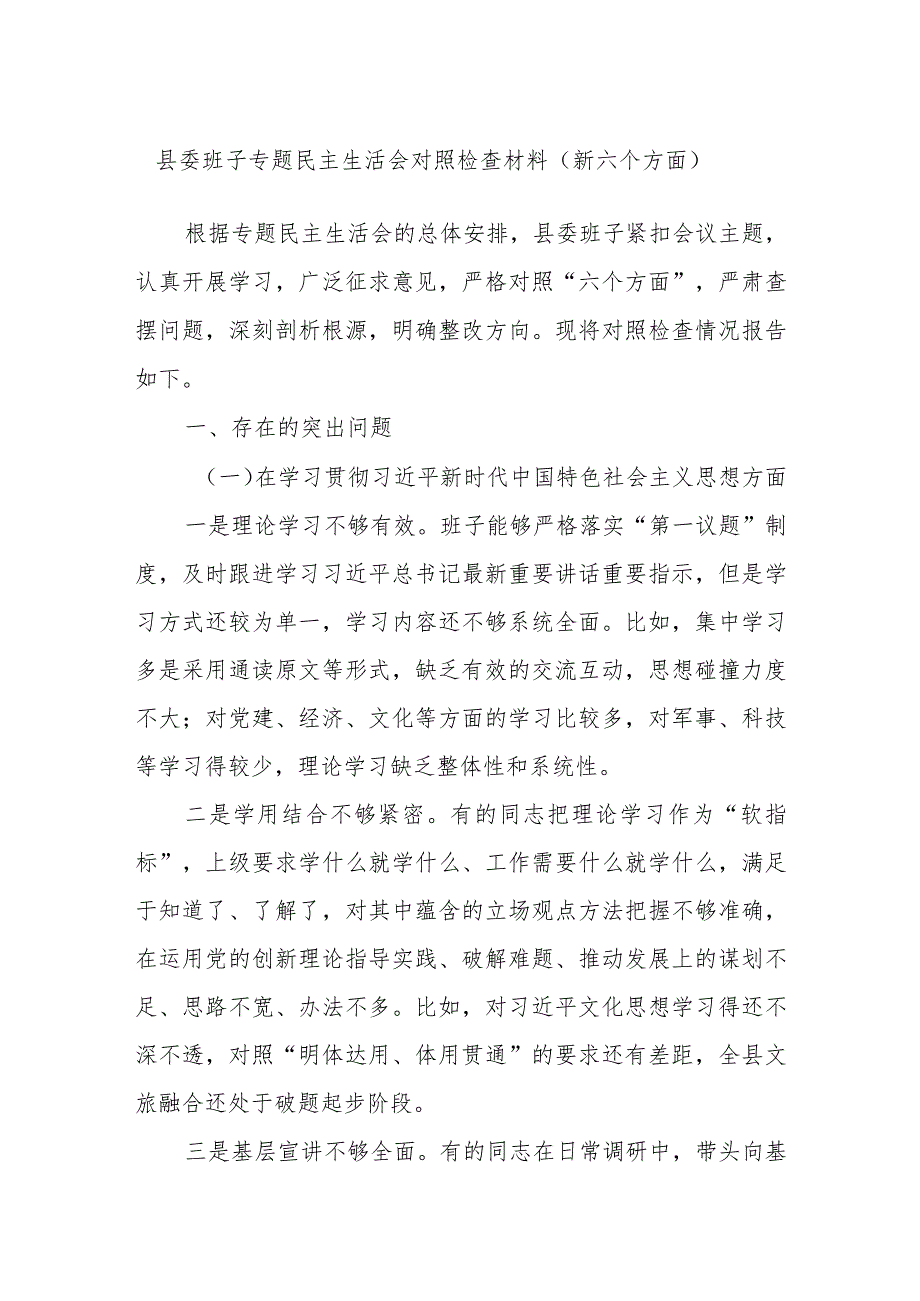 县委班子专题民主生活会对照检查材料（新六个方面）

根据专题民主生活会的总体安排，县委班子紧扣会议主题，认真开展学习，广泛征求意见，严格对照“六个方面”，严肃查摆问题，深刻剖析根源，明确整改方向。现将对照检查情况报告如下。

一、存在的突出问题

（一）在学习贯彻习近平新时代中国特色社会主义思想方面

一是理论学习不够有效。班子能够严格落实“第一议题”制度，及时跟进学习习近平总书记最新重要讲话重要指示，但是学习方式还较为单一，学习内容还不够系统全面。比如，集中学习多是采用通读原文等形式，缺乏有效的交流互动，思想碰撞力度不大；对党建、经济、文化等方面的学习比较多，对军事、科技等学习得较少，理论学习缺乏整体性和系统性。

二是学用结合不够紧密。有的同志把理论学习作为“软指标”，上级要求学什么就学什么、工作需要什么就学什么，满足于知道了、了解了，对其中蕴含的立场观点方法把握不够准确，在运用党的创新理论指导实践、破解难题、推动发展上的谋划不足、思路不宽、办法不多。比如，对习近平文化思想学习得还不深不透，对照“明体达用、体用贯通”的要求还有差距，全县文旅融合还处于破题起步阶段。

三是基层宣讲不够全面。有的同志在日常调研中，带头向基